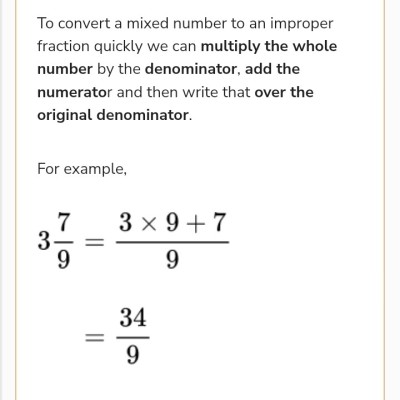 To convert a mixed number to an improper fraction quickly we can multiply the whole number by the denominator, add the numerator and then write that over the original denominator.

For example,

$3\frac{7}{9} = \frac{3 \times 9 + 7}{9}$

$= \frac{34}{9}$